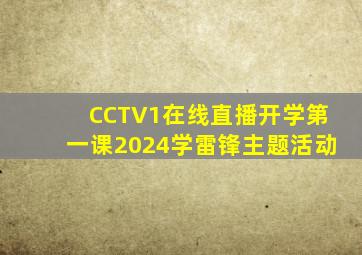 CCTV1在线直播开学第一课2024学雷锋主题活动